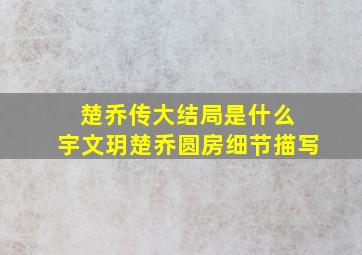 楚乔传大结局是什么
宇文玥楚乔圆房细节描写